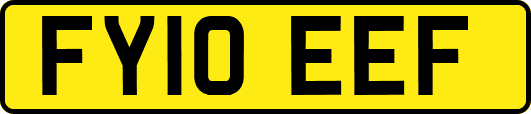 FY10 EEF